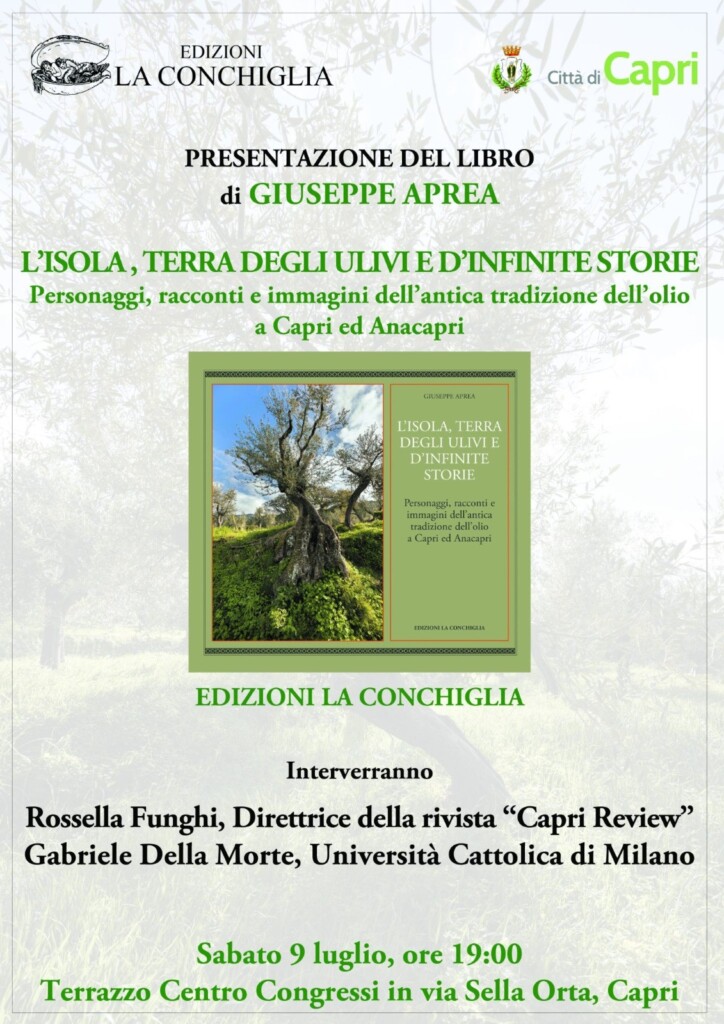 EDIZIONI
LA CONCHIGLIA

Città di Capri

PRESENTAZIONE DEL LIBRO
di GIUSEPPE APREA

L'ISOLA , TERRA DEGLI ULIVI E D'INFINITE STORIE
Personaggi, racconti e immagini dell'antica tradizione dell'olio a Capri ed Anacapri

GIUSEPPE APREA

L'ISOLA, TERRA DEGLI ULIVI E D'INFINITE STORIE

Personaggi, racconti e immagini dell'antica tradizione dell'olio a Capri ed Anacapri

EDIZIONI LA CONCHIGLIA

EDIZIONI LA CONCHIGLIA

Interverranno

Rossella Funghi, Direttrice della rivista "Capri Review"
Gabriele Della Morte, Università Cattolica di Milano

Sabato 9 luglio, ore 19:00
Terrazzo Centro Congressi in via Sella Orta, Capri